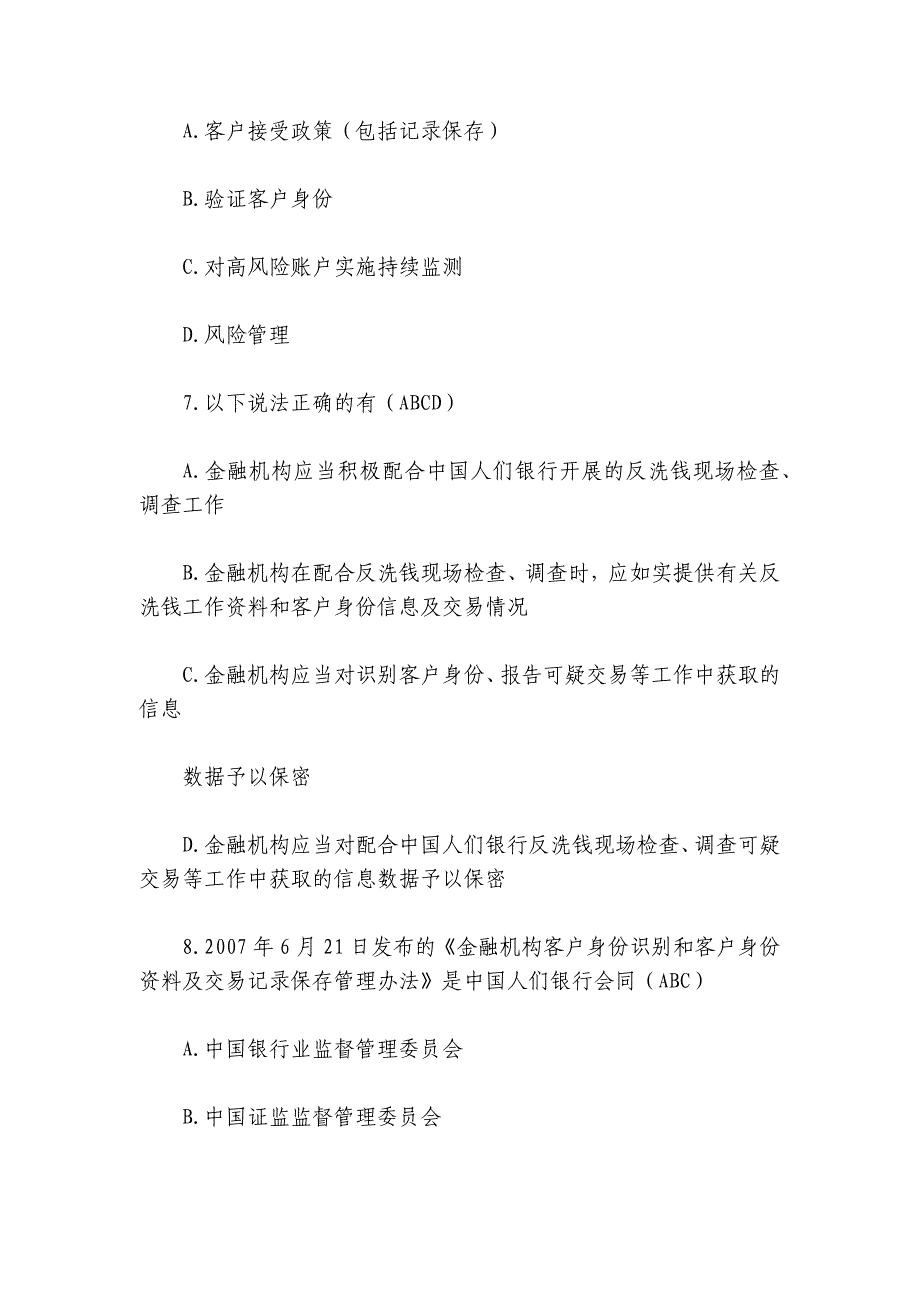 A.客户接受政策（包括记录保存）

B.验证客户身份

C.对高风险账户实施持续监测

D.风险管理

7.以下说法正确的有（ABCD）

A.金融机构应当积极配合中国人们银行开展的反洗钱现场检查、调查工作

B.金融机构在配合反洗钱现场检查、调查时，应如实提供有关反洗钱工作资料和客户身份信息及交易情况

C.金融机构应当对识别客户身份、报告可疑交易等工作中获取的信息

数据予以保密

D.金融机构应当对配合中国人们银行反洗钱现场检查、调查可疑交易等工作中获取的信息数据予以保密

8.2007年6月21日发布的《金融机构客户身份识别和客户身份资料及交易记录保存管理办法》是中国人们银行会同（ABC）

A.中国银行业监督管理委员会

B.中国证监监督管理委员会